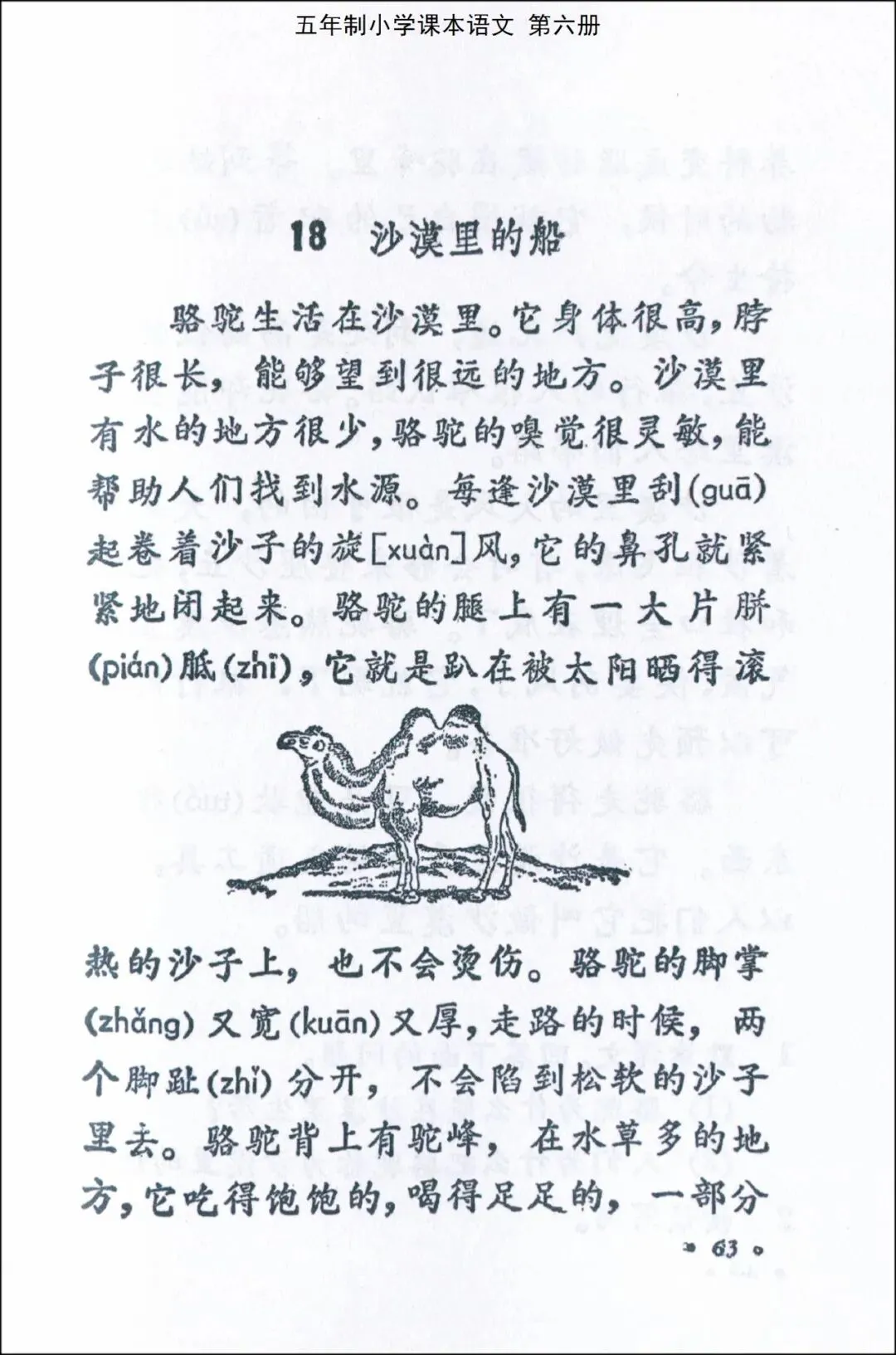 五年制小学课本语文 第六册

18 沙漠里的船

骆驼生活在沙漠里。它身体很高，脖子很长，能够望到很远的地方。沙漠里有水的地方很少，骆驼的嗅觉很灵敏，能帮助人们找到水源。每逢沙漠里刮(guā)起卷着沙子的旋[xuàn]风，它的鼻孔就紧紧地闭起来。骆驼的腿上有一大片胼(pián)胝(zhī)，它就是趴在被太阳晒得滚热的沙子上，也不会烫伤。骆驼的脚掌(zhǎng)又宽(kuān)又厚，走路的时候，两个脚趾(zhǐ)分开，不会陷到松软的沙子里去。骆驼背上有驼峰，在水草多的地方，它吃得饱饱的，喝得足足的，一部分

• 63 •